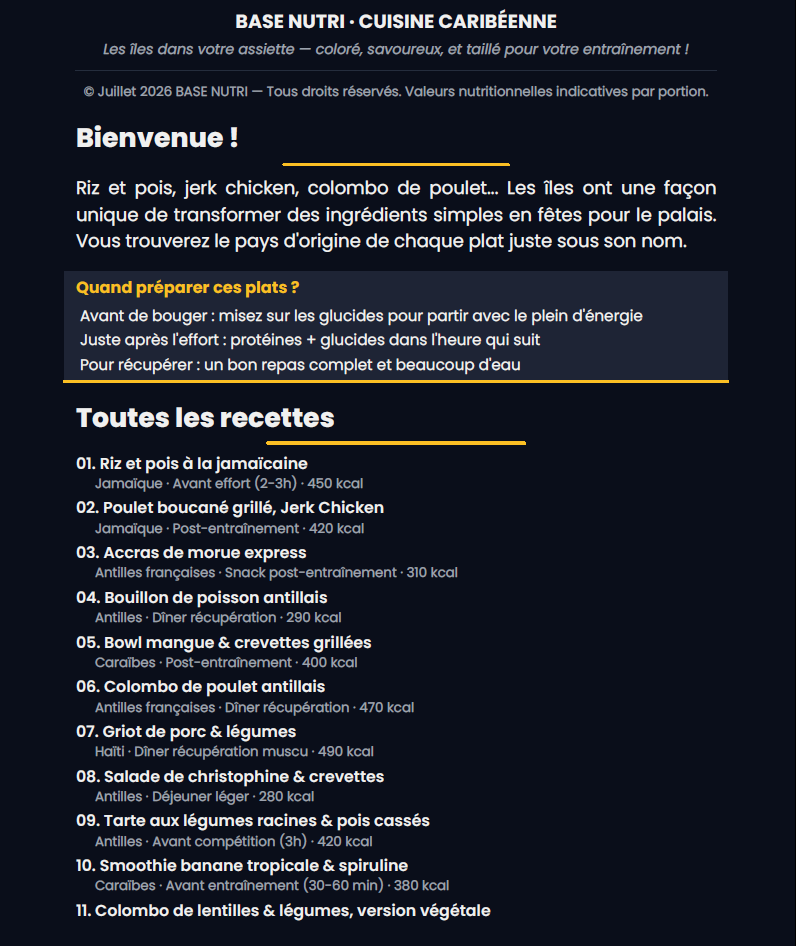 BASE NUTRI · CUISINE CARIBÉENNE

Les îles dans votre assiette — coloré, savoureux, et taillé pour votre entraînement !

© Juillet 2026 BASE NUTRI — Tous droits réservés. Valeurs nutritionnelles indicatives par portion.

Bienvenue !

Riz et pois, jerk chicken, colombo de poulet... Les îles ont une façon unique de transformer des ingrédients simples en fêtes pour le palais. Vous trouverez le pays d'origine de chaque plat juste sous son nom.

Quand préparer ces plats ?

Avant de bouger : misez sur les glucides pour partir avec le plein d'énergie
Juste après l'effort : protéines + glucides dans l'heure qui suit
Pour récupérer : un bon repas complet et beaucoup d'eau

Toutes les recettes

01. Riz et pois à la jamaïcaine
Jamaïque · Avant effort (2-3h) · 450 kcal

02. Poulet boucané grillé, Jerk Chicken
Jamaïque · Post-entraînement · 420 kcal

03. Accras de morue express
Antilles françaises · Snack post-entraînement · 310 kcal

04. Bouillon de poisson antillais
Antilles · Dîner récupération · 290 kcal

05. Bowl mangue & crevettes grillées
Caraïbes · Post-entraînement · 400 kcal

06. Colombo de poulet antillais
Antilles françaises · Dîner récupération · 470 kcal

07. Griot de porc & légumes
Haïti · Dîner récupération muscu · 490 kcal

08. Salade de christophine & crevettes
Antilles · Déjeuner léger · 280 kcal

09. Tarte aux légumes racines & pois cassés
Antilles · Avant compétition (3h) · 420 kcal

10. Smoothie banane tropicale & spiruline
Caraïbes · Avant entraînement (30-60 min) · 380 kcal

11. Colombo de lentilles & légumes, version végétale